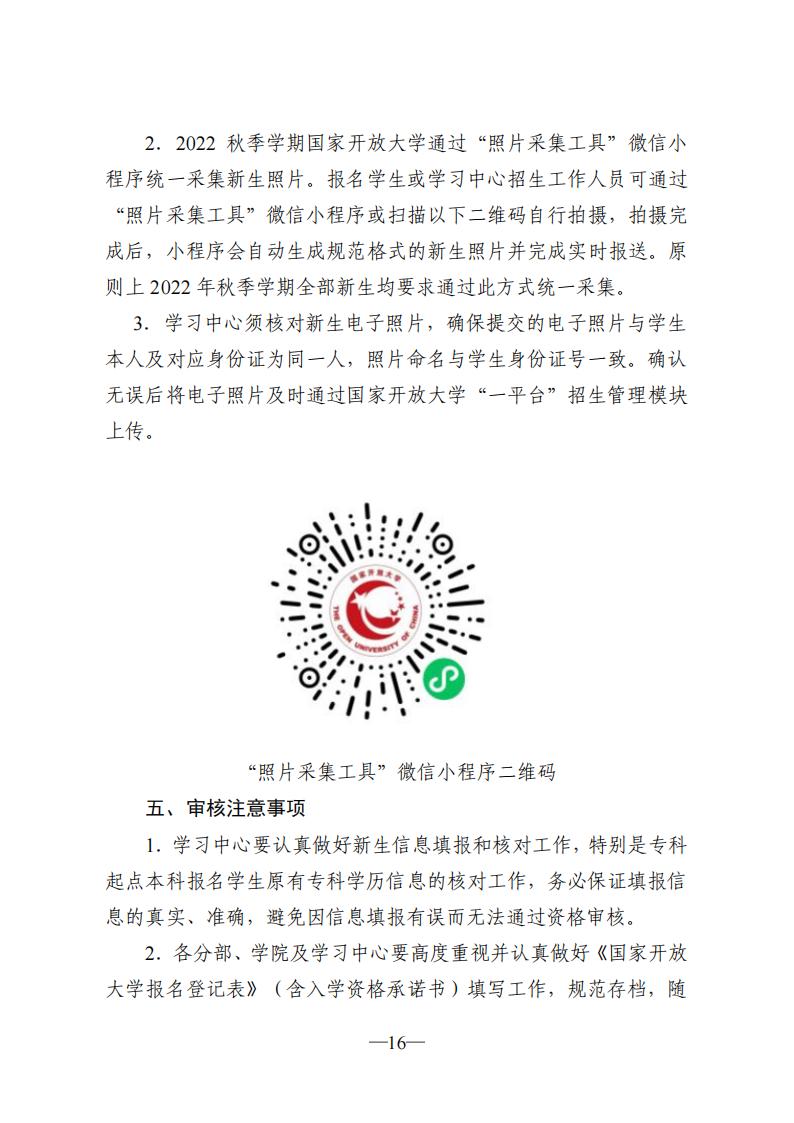 2．2022 秋季学期国家开放大学通过“照片采集工具”微信小程序统一采集新生照片。报名学生或学习中心招生工作人员可通过“照片采集工具”微信小程序或扫描以下二维码自行拍摄，拍摄完成后，小程序会自动生成规范格式的新生照片并完成实时报送。原则上 2022 年秋季学期全部新生均要求通过此方式统一采集。

3．学习中心须核对新生电子照片，确保提交的电子照片与学生本人及对应身份证为同一人，照片命名与学生身份证号一致。确认无误后将电子照片及时通过国家开放大学“一平台”招生管理模块上传。

国家开放大学

THE OPEN UNIVERSITY OF CHINA

“照片采集工具”微信小程序二维码

五、审核注意事项

1．学习中心要认真做好新生信息填报和核对工作，特别是专科起点本科报名学生原有专科学历信息的核对工作，务必保证填报信息的真实、准确，避免因信息填报有误而无法通过资格审核。

2．各分部、学院及学习中心要高度重视并认真做好《国家开放大学报名登记表》（含入学资格承诺书）填写工作，规范存档，随

—16—